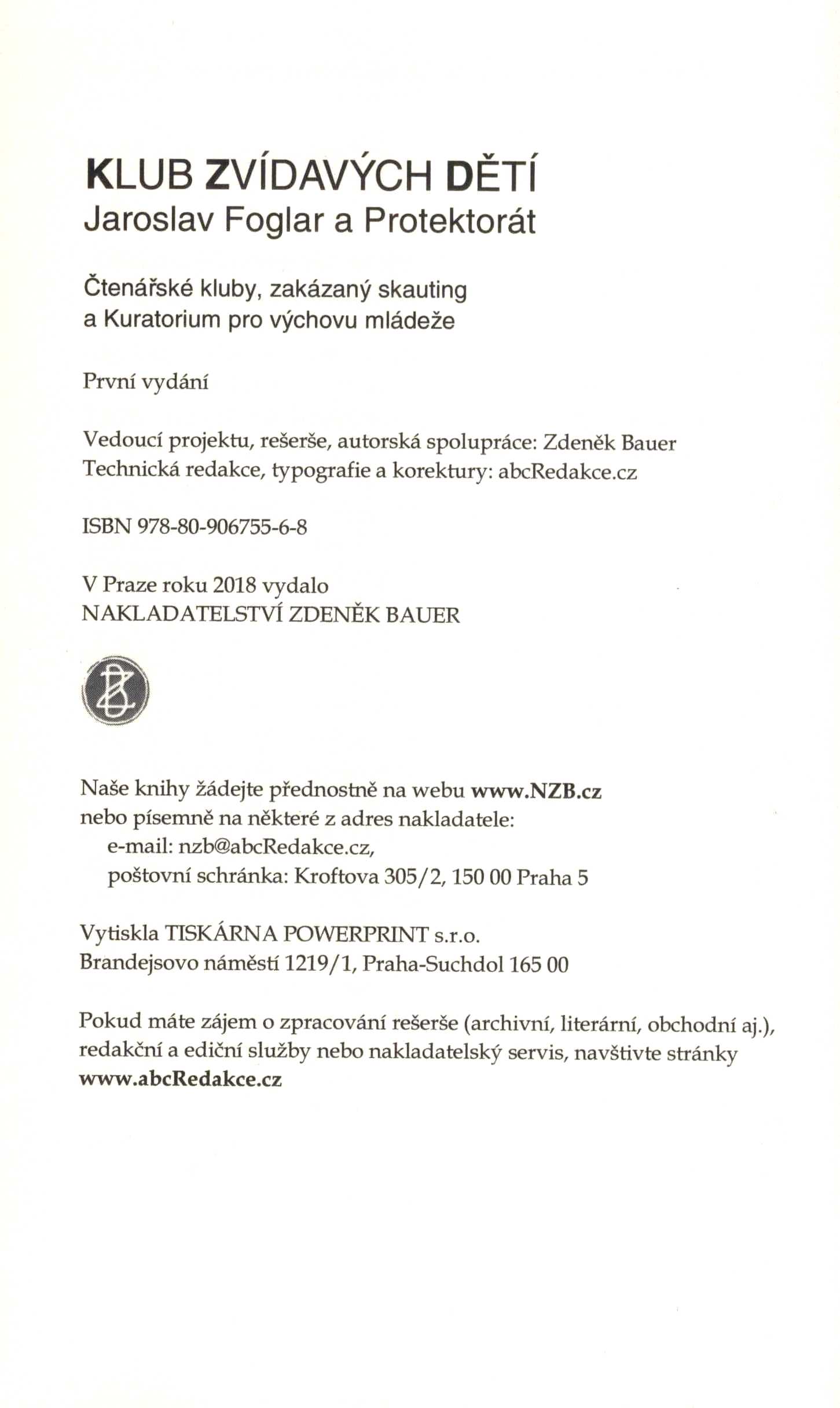 KLUB ZVÍDAVÝCH DĚTÍ
Jaroslav Foglar a Protektorát

Čtenářské kluby, zakázaný skauting a Kuratorium pro výchovu mládeže

První vydání

Vedoucí projektu, rešerše, autorská spolupráce: Zdeněk Bauer
Technická redakce, typografie a korektury: abcRedakce.cz

ISBN 978-80-906755-6-8

V Praze roku 2018 vydalo
NAKLADATELSTVÍ ZDENĚK BAUER

Naše knihy žádejte přednostně na webu www.NZB.cz
nebo písemně na některé z adres nakladatele:
e-mail: nzb@abcRedakce.cz,
poštovní schránka: Kroftova 305/2, 150 00 Praha 5

Vytiskla TISKÁRNA POWERPRINT s.r.o.
Brandejsovo náměstí 1219/1, Praha-Suchdol 165 00

Pokud máte zájem o zpracování rešerše (archivní, literární, obchodní aj.), redakční a ediční služby nebo nakladatelský servis, navštivte stránky www.abcRedakce.cz